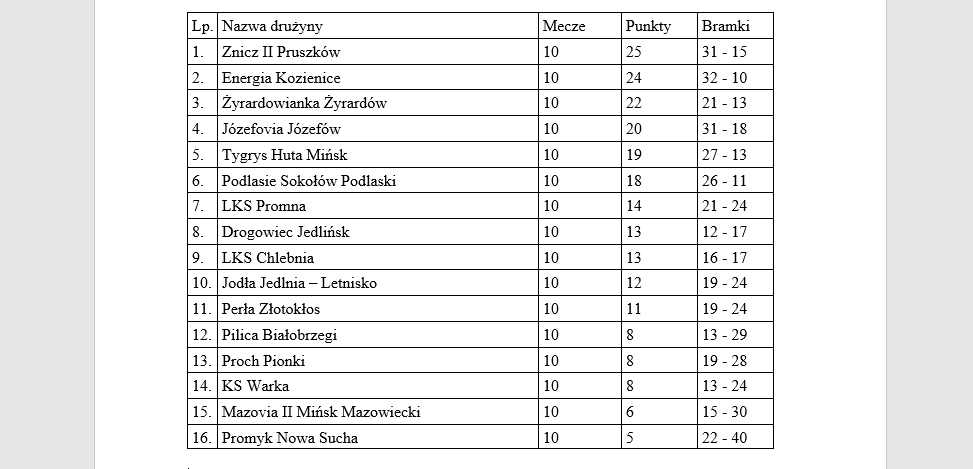 | Lp. | Nazwa drużyny | Mecze | Punkty | Bramki |
|---|---|---|---|---|
| 1. | Znicz II Pruszków | 10 | 25 | 31 - 15 |
| 2. | Energia Kozienice | 10 | 24 | 32 - 10 |
| 3. | Żyrardowianka Żyrardów | 10 | 22 | 21 - 13 |
| 4. | Józefovia Józefów | 10 | 20 | 31 - 18 |
| 5. | Tygrys Huta Mińsk | 10 | 19 | 27 - 13 |
| 6. | Podlasie Sokołów Podlaski | 10 | 18 | 26 - 11 |
| 7. | LKS Promna | 10 | 14 | 21 - 24 |
| 8. | Drogowiec Jedlińsk | 10 | 13 | 12 - 17 |
| 9. | LKS Chlebnia | 10 | 13 | 16 - 17 |
| 10. | Jodła Jedlnia – Letnisko | 10 | 12 | 19 - 24 |
| 11. | Perła Złotokłos | 10 | 11 | 19 - 24 |
| 12. | Pilica Białobrzegi | 10 | 8 | 13 - 29 |
| 13. | Proch Pionki | 10 | 8 | 19 - 28 |
| 14. | KS Warka | 10 | 8 | 13 - 24 |
| 15. | Mazovia II Mińsk Mazowiecki | 10 | 6 | 15 - 30 |
| 16. | Promyk Nowa Sucha | 10 | 5 | 22 - 40 |